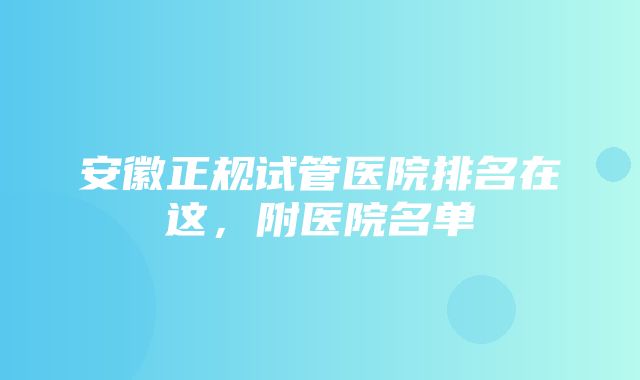 安徽正规试管医院排名在这，附医院名单